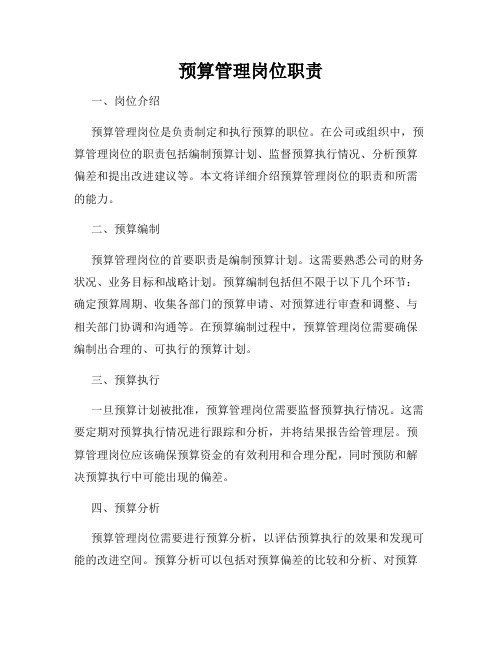 预算管理岗位职责

一、岗位介绍

预算管理岗位是负责制定和执行预算的职位。在公司或组织中，预算管理岗位的职责包括编制预算计划、监督预算执行情况、分析预算偏差和提出改进建议等。本文将详细介绍预算管理岗位的职责和所需的能力。

二、预算编制

预算管理岗位的首要职责是编制预算计划。这需要熟悉公司的财务状况、业务目标和战略计划。预算编制包括但不限于以下几个环节：确定预算周期、收集各部门的预算申请、对预算进行审查和调整、与相关部门协调和沟通等。在预算编制过程中，预算管理岗位需要确保编制出合理的、可执行的预算计划。

三、预算执行

一旦预算计划被批准，预算管理岗位需要监督预算执行情况。这需要定期对预算执行情况进行跟踪和分析，并将结果报告给管理层。预算管理岗位应该确保预算资金的有效利用和合理分配，同时预防和解决预算执行中可能出现的偏差。

四、预算分析

预算管理岗位需要进行预算分析，以评估预算执行的效果和发现可能的改进空间。预算分析可以包括对预算偏差的比较和分析、对预算